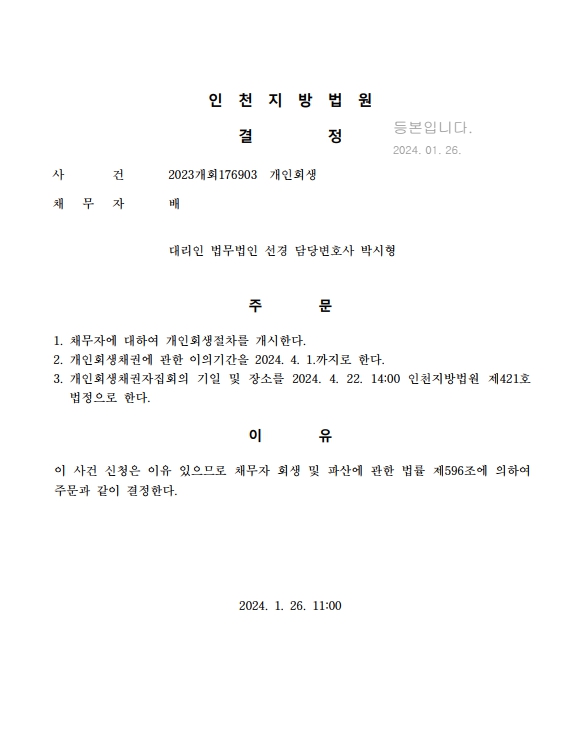 인 천 지 방 법 원

결 정

등본입니다.
2024. 01. 26.

사 건 2023개회176903 개인회생

채 무 자 배

대리인 법무법인 선경 담당변호사 박시형

주 문

1. 채무자에 대하여 개인회생절차를 개시한다.
2. 개인회생채권에 관한 이의기간을 2024. 4. 1.까지로 한다.
3. 개인회생채권자집회의 기일 및 장소를 2024. 4. 22. 14:00 인천지방법원 제421호 법정으로 한다.

이 유

이 사건 신청은 이유 있으므로 채무자 회생 및 파산에 관한 법률 제596조에 의하여 주문과 같이 결정한다.

2024. 1. 26. 11:00